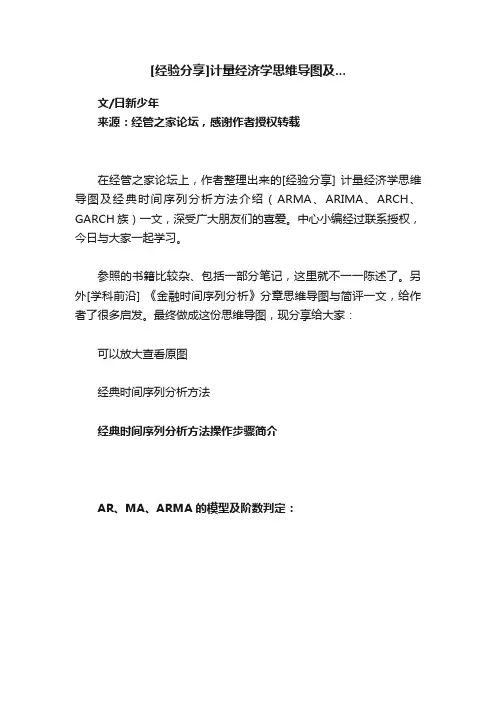 [经验分享]计量经济学思维导图及...

文/日新少年
来源：经管之家论坛，感谢作者授权转载

在经管之家论坛上，作者整理出来的[经验分享] 计量经济学思维导图及经典时间序列分析方法介绍（ARMA、ARIMA、ARCH、GARCH 族）一文，深受广大朋友们的喜爱。中心小编经过联系授权，今日与大家一起学习。

参照的书籍比较杂、包括一部分笔记，这里就不一一陈述了。另外[学科前沿] 《金融时间序列分析》分章思维导图与简评一文，给作者了很多启发。最终做成这份思维导图，现分享给大家：

可以放大查看原图

经典时间序列分析方法

经典时间序列分析方法操作步骤简介

AR、MA、ARMA 的模型及阶数判定：